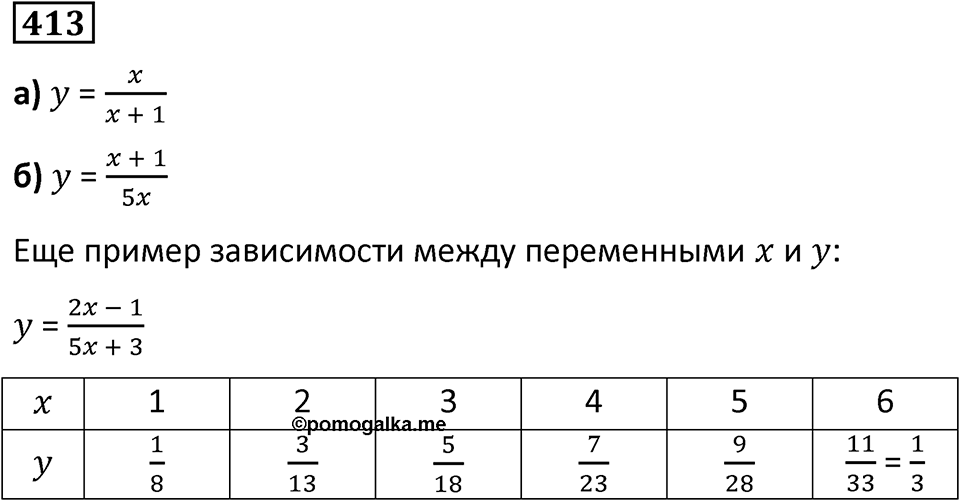 413

а) $y = \frac{x}{x+1}$

б) $y = \frac{x+1}{5x}$

Еще пример зависимости между переменными $x$ и $y$:

$y = \frac{2x-1}{5x+3}$

| $x$ | 1 | 2 | 3 | 4 | 5 | 6 |
|---|---|---|---|---|---|---|
| $y$ | $\frac{1}{8}$ | $\frac{3}{13}$ | $\frac{5}{18}$ | $\frac{7}{23}$ | $\frac{9}{28}$ | $\frac{11}{33} = \frac{1}{3}$ |

©pomogalka.me